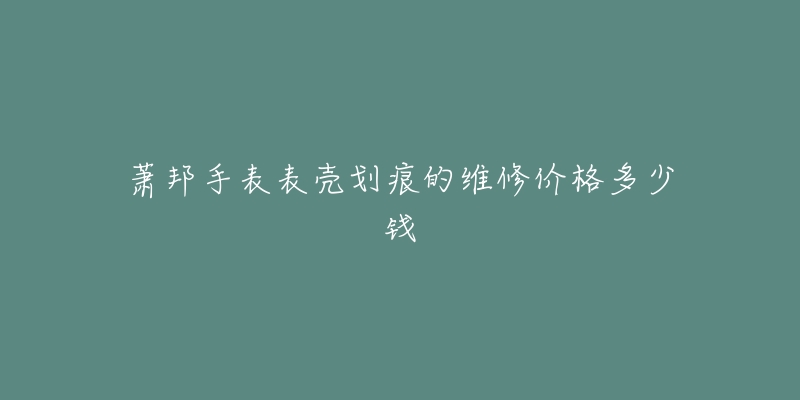 萧邦手表表壳划痕的维修价格多少钱